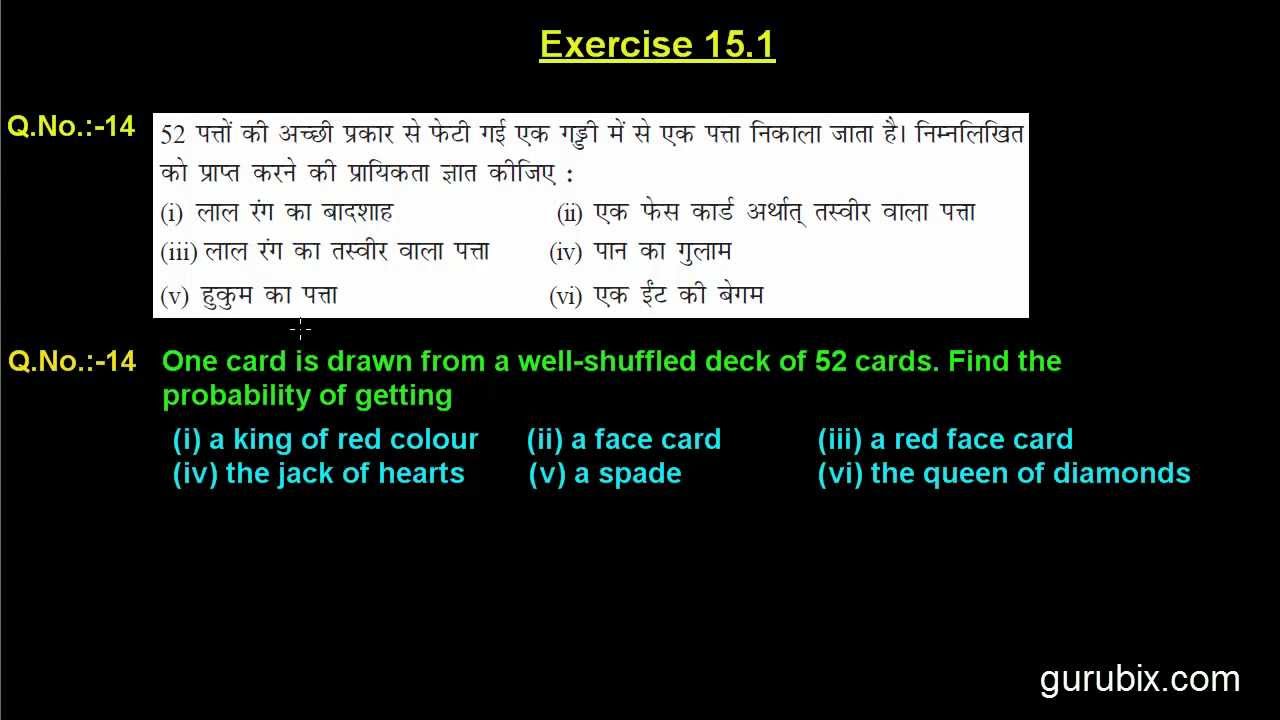 Exercise 15.1

Q.No.:-14 52 पत्तों की अच्छी प्रकार से फेटी गई एक गड्डी में से एक पत्ता निकाला जाता है। निम्नलिखित को प्राप्त करने की प्रायिकता ज्ञात कीजिए :

(i) लाल रंग का बादशाह
(ii) एक फेस कार्ड अर्थात् तस्वीर वाला पत्ता
(iii) लाल रंग का तस्वीर वाला पत्ता
(iv) पान का गुलाम
(v) हुकुम का पत्ता
(vi) एक ईंट की बेगम

Q.No.:-14 One card is drawn from a well-shuffled deck of 52 cards. Find the probability of getting

(i) a king of red colour
(ii) a face card
(iii) a red face card
(iv) the jack of hearts
(v) a spade
(vi) the queen of diamonds

gurubix.com